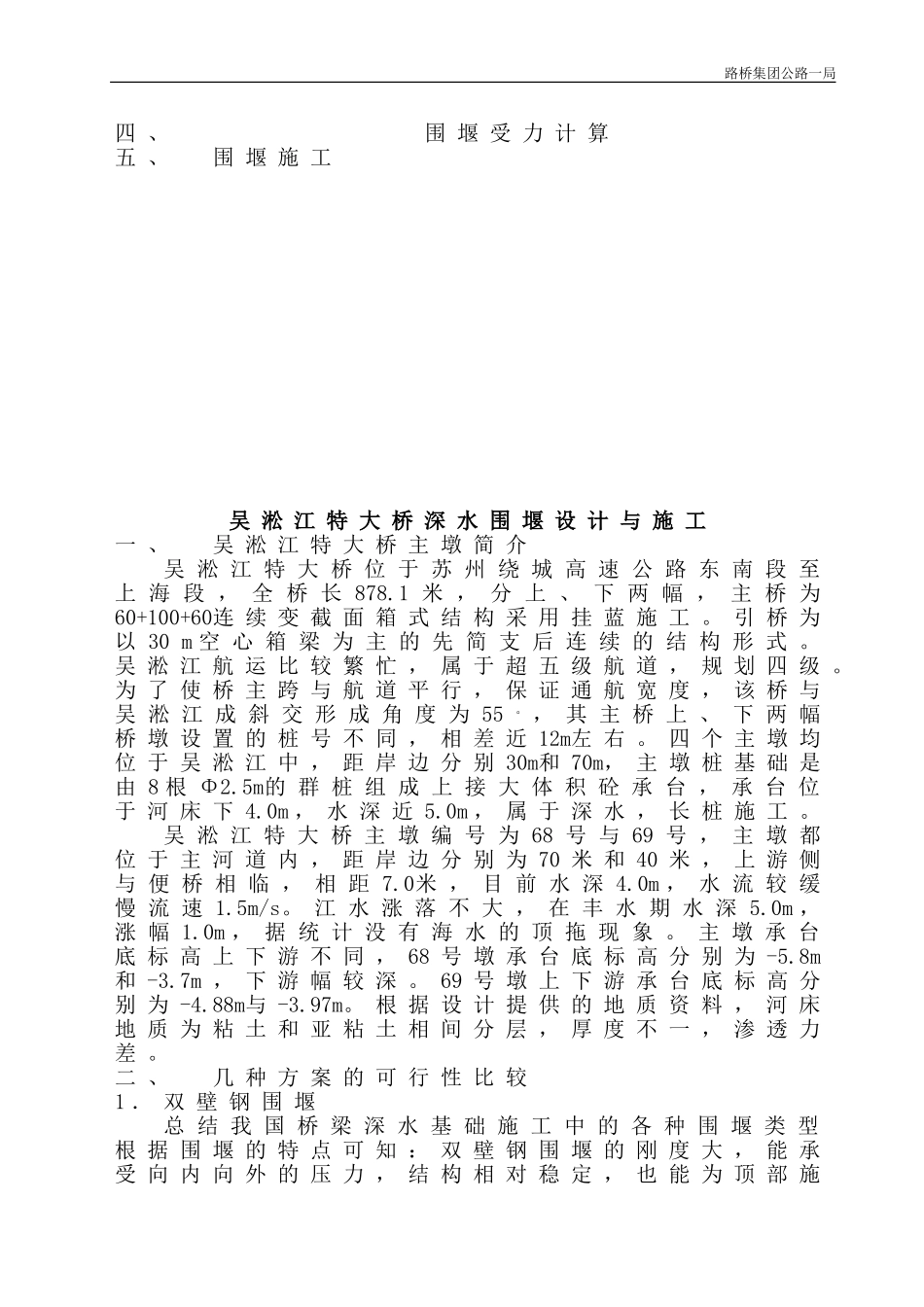 路桥集团公路一局

四、 围堰受力计算
五、 围堰施工

吴淞江特大桥深水围堰设计与施工

一、 吴淞江特大桥主墩简介

吴淞江特大桥位于苏州绕城高速公路东南段至上海段，全桥长878.1米，分上、下两幅，主桥为60+100+60连续变截面箱式结构采用挂蓝施工。引桥为以30 m空心箱梁为主的先简支后连续的结构形式。吴淞江航运比较繁忙，属于超五级航道，规划四级。为了使桥主跨与航道平行，保证通航宽度，该桥与吴淞江成斜交形成角度为55°，其主桥上、下两幅桥墩设置的桩号不同，相差近12m左右。四个主墩均位于吴淞江中，距岸边分别30m和70m，主墩桩基础是由8根Φ2.5m的群桩组成上接大体积砼承台，承台位于河床下4.0m，水深近5.0m，属于深水，长桩施工。

吴淞江特大桥主墩编号为68号与69号，主墩都位于主河道内，距岸边分别为70米和40米，上游侧与便桥相临，相距7.0米，目前水深4.0m，水流较缓慢流速1.5m/s。江水涨落不大，在丰水期水深5.0m，涨幅1.0m，据统计没有海水的顶拖现象。主墩承台底标高上下游不同，68号墩承台底标高分别为-5.8m和-3.7m，下游幅较深。69号墩上下游承台底标高分别为-4.88m与-3.97m。根据设计提供的地质资料，河床地质为粘土和亚粘土相间分层，厚度不一，渗透力差。

二、 几种方案的可行性比较

1. 双壁钢围堰

总结我国桥梁深水基础施工中的各种围堰类型根据围堰的特点可知：双壁钢围堰的刚度大，能承受向内向外的压力，结构相对稳定，也能为顶部施